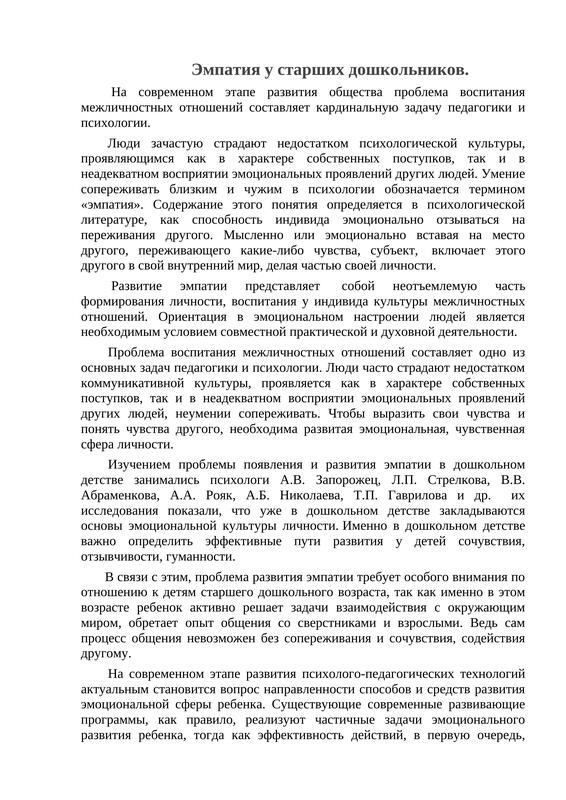 Эмпатия у старших дошкольников.

На современном этапе развития общества проблема воспитания межличностных отношений составляет кардинальную задачу педагогики и психологии.

Люди зачастую страдают недостатком психологической культуры, проявляющимся как в характере собственных поступков, так и в неадекватном восприятии эмоциональных проявлений других людей. Умение сопереживать близким и чужим в психологии обозначается термином «эмпатия». Содержание этого понятия определяется в психологической литературе, как способность индивида эмоционально отзываться на переживания другого. Мысленно или эмоционально вставая на место другого, переживающего какие-либо чувства, субъект, включает этого другого в свой внутренний мир, делая частью своей личности.

Развитие эмпатии представляет собой неотъемлемую часть формирования личности, воспитания у индивида культуры межличностных отношений. Ориентация в эмоциональном настроении людей является необходимым условием совместной практической и духовной деятельности.

Проблема воспитания межличностных отношений составляет одно из основных задач педагогики и психологии. Люди часто страдают недостатком коммуникативной культуры, проявляется как в характере собственных поступков, так и в неадекватном восприятии эмоциональных проявлений других людей, неумении сопереживать. Чтобы выразить свои чувства и понять чувства другого, необходима развитая эмоциональная, чувственная сфера личности.

Изучением проблемы появления и развития эмпатии в дошкольном детстве занимались психологи А.В. Запорожец, Л.П. Стрелкова, В.В. Абраменкова, А.А. Рояк, А.Б. Николаева, Т.П. Гаврилова и др. их исследования показали, что уже в дошкольном детстве закладываются основы эмоциональной культуры личности. Именно в дошкольном детстве важно определить эффективные пути развития у детей сочувствия, отзывчивости, гуманности.

В связи с этим, проблема развития эмпатии требует особого внимания по отношению к детям старшего дошкольного возраста, так как именно в этом возрасте ребенок активно решает задачи взаимодействия с окружающим миром, обретает опыт общения со сверстниками и взрослыми. Ведь сам процесс общения невозможен без сопереживания и сочувствия, содействия другому.

На современном этапе развития психолого-педагогических технологий актуальным становится вопрос направленности способов и средств развития эмоциональной сферы ребенка. Существующие современные развивающие программы, как правило, реализуют частичные задачи эмоционального развития ребенка, тогда как эффективность действий, в первую очередь,